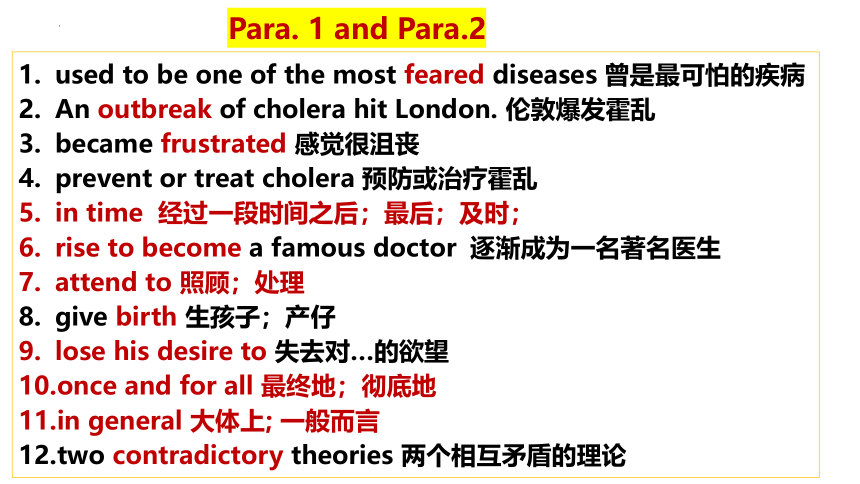 Para. 1 and Para.2

1. used to be one of the most feared diseases 曾是最可怕的疾病
2. An outbreak of cholera hit London. 伦敦爆发霍乱
3. became frustrated 感觉很沮丧
4. prevent or treat cholera 预防或治疗霍乱
5. in time 经过一段时间之后；最后；及时；
6. rise to become a famous doctor 逐渐成为一名著名医生
7. attend to 照顾；处理
8. give birth 生孩子；产仔
9. lose his desire to 失去对…的欲望
10.once and for all 最终地；彻底地
11.in general 大体上; 一般而言
12.two contradictory theories 两个相互矛盾的理论